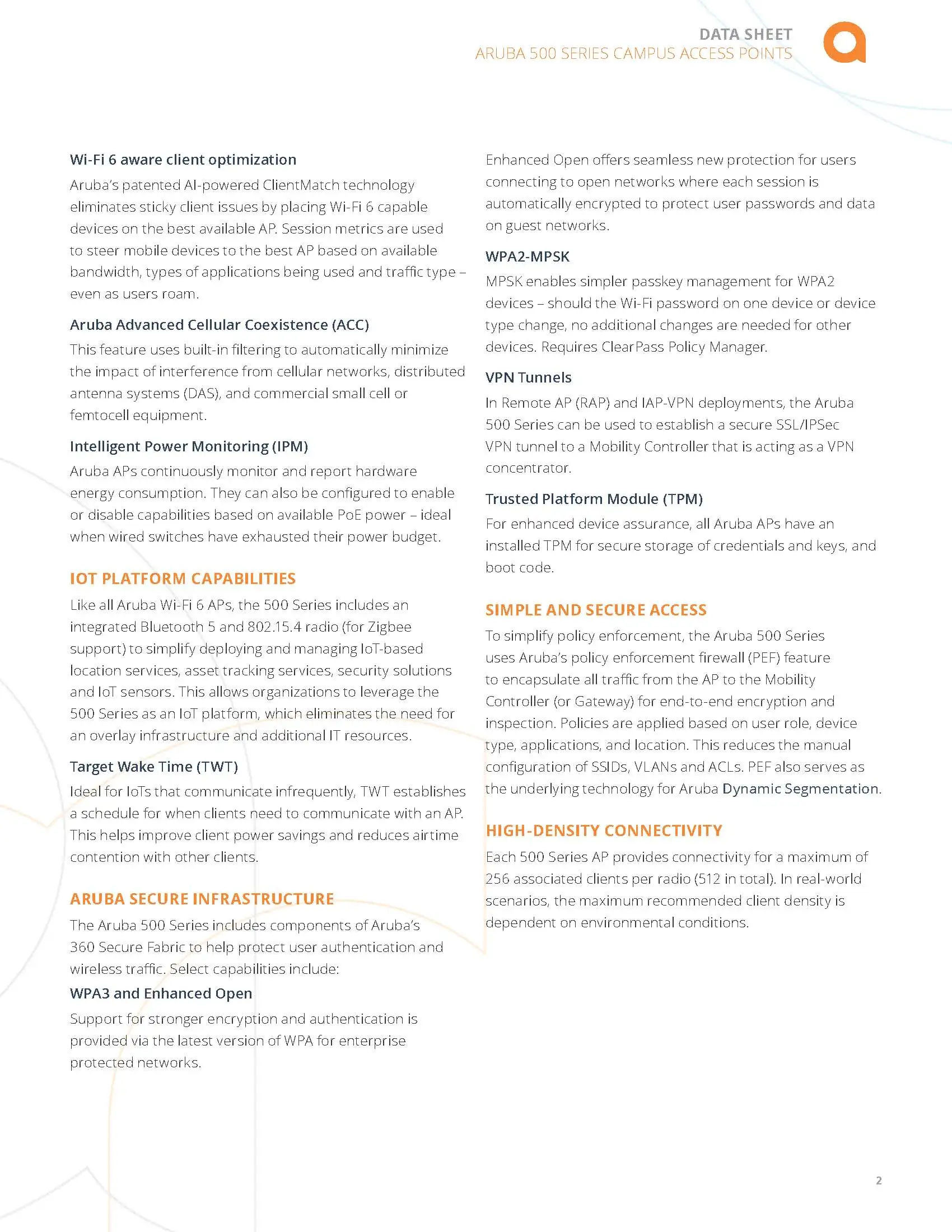 DATA SHEET
ARUBA 500 SERIES CAMPUS ACCESS POINTS

Wi-Fi 6 aware client optimization

Aruba's patented AI-powered ClientMatch technology eliminates sticky client issues by placing Wi-Fi 6 capable devices on the best available AP. Session metrics are used to steer mobile devices to the best AP based on available bandwidth, types of applications being used and traffic type – even as users roam.

Aruba Advanced Cellular Coexistence (ACC)

This feature uses built-in filtering to automatically minimize the impact of interference from cellular networks, distributed antenna systems (DAS), and commercial small cell or femtocell equipment.

Intelligent Power Monitoring (IPM)

Aruba APs continuously monitor and report hardware energy consumption. They can also be configured to enable or disable capabilities based on available PoE power – ideal when wired switches have exhausted their power budget.

IOT PLATFORM CAPABILITIES

Like all Aruba Wi-Fi 6 APs, the 500 Series includes an integrated Bluetooth 5 and 802.15.4 radio (for Zigbee support) to simplify deploying and managing IoT-based location services, asset tracking services, security solutions and IoT sensors. This allows organizations to leverage the 500 Series as an IoT platform, which eliminates the need for an overlay infrastructure and additional IT resources.

Target Wake Time (TWT)

Ideal for IoTs that communicate infrequently, TWT establishes a schedule for when clients need to communicate with an AP. This helps improve client power savings and reduces airtime contention with other clients.

ARUBA SECURE INFRASTRUCTURE

The Aruba 500 Series includes components of Aruba's 360 Secure Fabric to help protect user authentication and wireless traffic. Select capabilities include:

WPA3 and Enhanced Open

Support for stronger encryption and authentication is provided via the latest version of WPA for enterprise protected networks.

Enhanced Open offers seamless new protection for users connecting to open networks where each session is automatically encrypted to protect user passwords and data on guest networks.

WPA2-MPSK

MPSK enables simpler passkey management for WPA2 devices – should the Wi-Fi password on one device or device type change, no additional changes are needed for other devices. Requires ClearPass Policy Manager.

VPN Tunnels

In Remote AP (RAP) and IAP-VPN deployments, the Aruba 500 Series can be used to establish a secure SSL/IPSec VPN tunnel to a Mobility Controller that is acting as a VPN concentrator.

Trusted Platform Module (TPM)

For enhanced device assurance, all Aruba APs have an installed TPM for secure storage of credentials and keys, and boot code.

SIMPLE AND SECURE ACCESS

To simplify policy enforcement, the Aruba 500 Series uses Aruba's policy enforcement firewall (PEF) feature to encapsulate all traffic from the AP to the Mobility Controller (or Gateway) for end-to-end encryption and inspection. Policies are applied based on user role, device type, applications, and location. This reduces the manual configuration of SSIDs, VLANs and ACLs. PEF also serves as the underlying technology for Aruba Dynamic Segmentation.

HIGH-DENSITY CONNECTIVITY

Each 500 Series AP provides connectivity for a maximum of 256 associated clients per radio (512 in total). In real-world scenarios, the maximum recommended client density is dependent on environmental conditions.

2